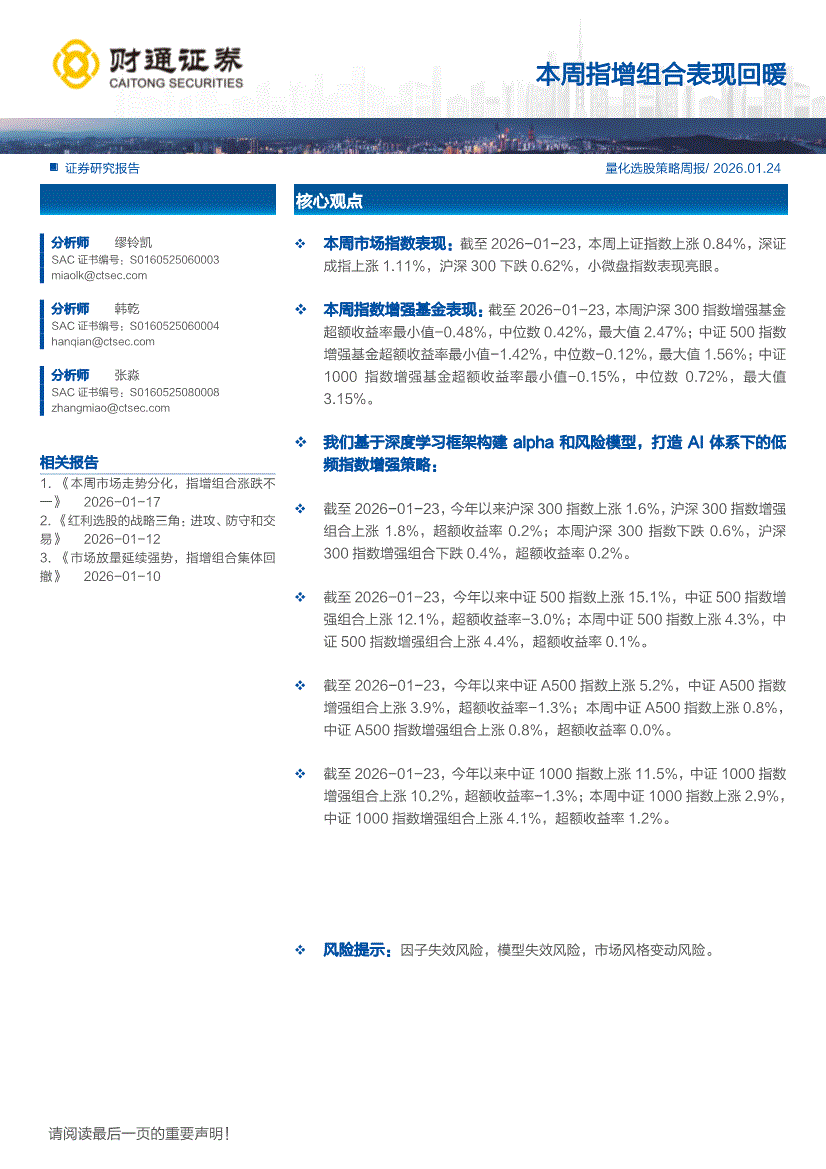 财通证券
CAITONG SECURITIES

本周指增组合表现回暖

证券研究报告

量化选股策略周报/ 2026.01.24

分析师 缪铃凯
SAC 证书编号：S0160525060003
miaolk@ctsec.com

分析师 韩乾
SAC 证书编号：S0160525060004
hanqian@ctsec.com

分析师 张淼
SAC 证书编号：S0160525080008
zhangmiao@ctsec.com

相关报告

1. 《本周市场走势分化，指增组合涨跌不一》 2026-01-17
2. 《红利选股的战略三角：进攻、防守和交易》 2026-01-12
3. 《市场放量延续强势，指增组合集体回撤》 2026-01-10

核心观点

❖ 本周市场指数表现：截至 2026-01-23，本周上证指数上涨 0.84%，深证成指上涨 1.11%，沪深 300 下跌 0.62%，小微盘指数表现亮眼。

❖ 本周指数增强基金表现：截至 2026-01-23，本周沪深 300 指数增强基金超额收益率最小值-0.48%，中位数 0.42%，最大值 2.47%；中证 500 指数增强基金超额收益率最小值-1.42%，中位数-0.12%，最大值 1.56%；中证 1000 指数增强基金超额收益率最小值-0.15%，中位数 0.72%，最大值 3.15%。

❖ 我们基于深度学习框架构建 alpha 和风险模型，打造 AI 体系下的低频指数增强策略：

❖ 截至 2026-01-23，今年以来沪深 300 指数上涨 1.6%，沪深 300 指数增强组合上涨 1.8%，超额收益率 0.2%；本周沪深 300 指数下跌 0.6%，沪深 300 指数增强组合下跌 0.4%，超额收益率 0.2%。

❖ 截至 2026-01-23，今年以来中证 500 指数上涨 15.1%，中证 500 指数增强组合上涨 12.1%，超额收益率-3.0%；本周中证 500 指数上涨 4.3%，中证 500 指数增强组合上涨 4.4%，超额收益率 0.1%。

❖ 截至 2026-01-23，今年以来中证 A500 指数上涨 5.2%，中证 A500 指数增强组合上涨 3.9%，超额收益率-1.3%；本周中证 A500 指数上涨 0.8%，中证 A500 指数增强组合上涨 0.8%，超额收益率 0.0%。

❖ 截至 2026-01-23，今年以来中证 1000 指数上涨 11.5%，中证 1000 指数增强组合上涨 10.2%，超额收益率-1.3%；本周中证 1000 指数上涨 2.9%，中证 1000 指数增强组合上涨 4.1%，超额收益率 1.2%。

❖ 风险提示：因子失效风险，模型失效风险，市场风格变动风险。

请阅读最后一页的重要声明！